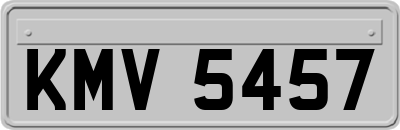 KMV 5457